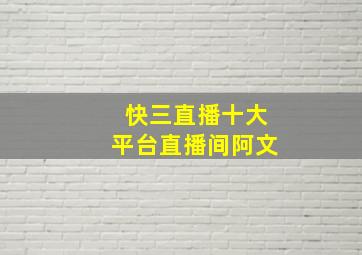 快三直播十大
平台直播间阿文